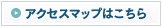 アクセスマップはこちら